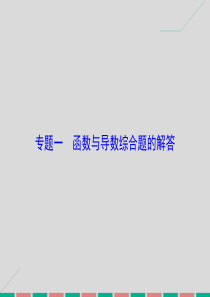 专题一　函数与导数综合题的解答